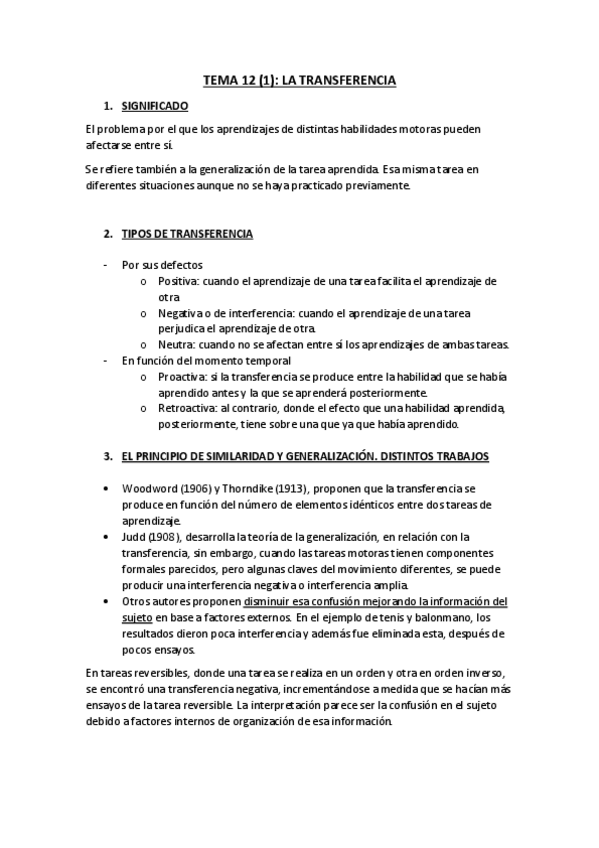 TEMA 12 (1): LA TRANSFERENCIA

1. SIGNIFICADO

El problema por el que los aprendizajes de distintas habilidades motoras pueden afectarse entre sí.

Se refiere también a la generalización de la tarea aprendida. Esa misma tarea en diferentes situaciones aunque no se haya practicado previamente.

2. TIPOS DE TRANSFERENCIA

- Por sus defectos
  o Positiva: cuando el aprendizaje de una tarea facilita el aprendizaje de otra
  o Negativa o de interferencia: cuando el aprendizaje de una tarea perjudica el aprendizaje de otra.
  o Neutra: cuando no se afectan entre sí los aprendizajes de ambas tareas.
- En función del momento temporal
  o Proactiva: si la transferencia se produce entre la habilidad que se había aprendido antes y la que se aprenderá posteriormente.
  o Retroactiva: al contrario, donde el efecto que una habilidad aprendida, posteriormente, tiene sobre una que ya que había aprendido.

3. EL PRINCIPIO DE SIMILARIDAD Y GENERALIZACIÓN. DISTINTOS TRABAJOS

• Woodword (1906) y Thorndike (1913), proponen que la transferencia se produce en función del número de elementos idénticos entre dos tareas de aprendizaje.
• Judd (1908), desarrolla la teoría de la generalización, en relación con la transferencia, sin embargo, cuando las tareas motoras tienen componentes formales parecidos, pero algunas claves del movimiento diferentes, se puede producir una interferencia negativa o interferencia amplia.
• Otros autores proponen disminuir esa confusión mejorando la información del sujeto en base a factores externos. En el ejemplo de tenis y balonmano, los resultados dieron poca interferencia y además fue eliminada esta, después de pocos ensayos.

En tareas reversibles, donde una tarea se realiza en un orden y otra en orden inverso, se encontró una transferencia negativa, incrementándose a medida que se hacían más ensayos de la tarea reversible. La interpretación parece ser la confusión en el sujeto debido a factores internos de organización de esa información.